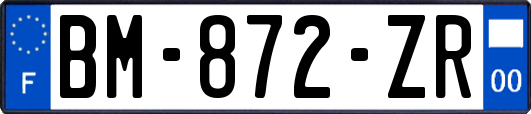 F

BM-872-ZR

00